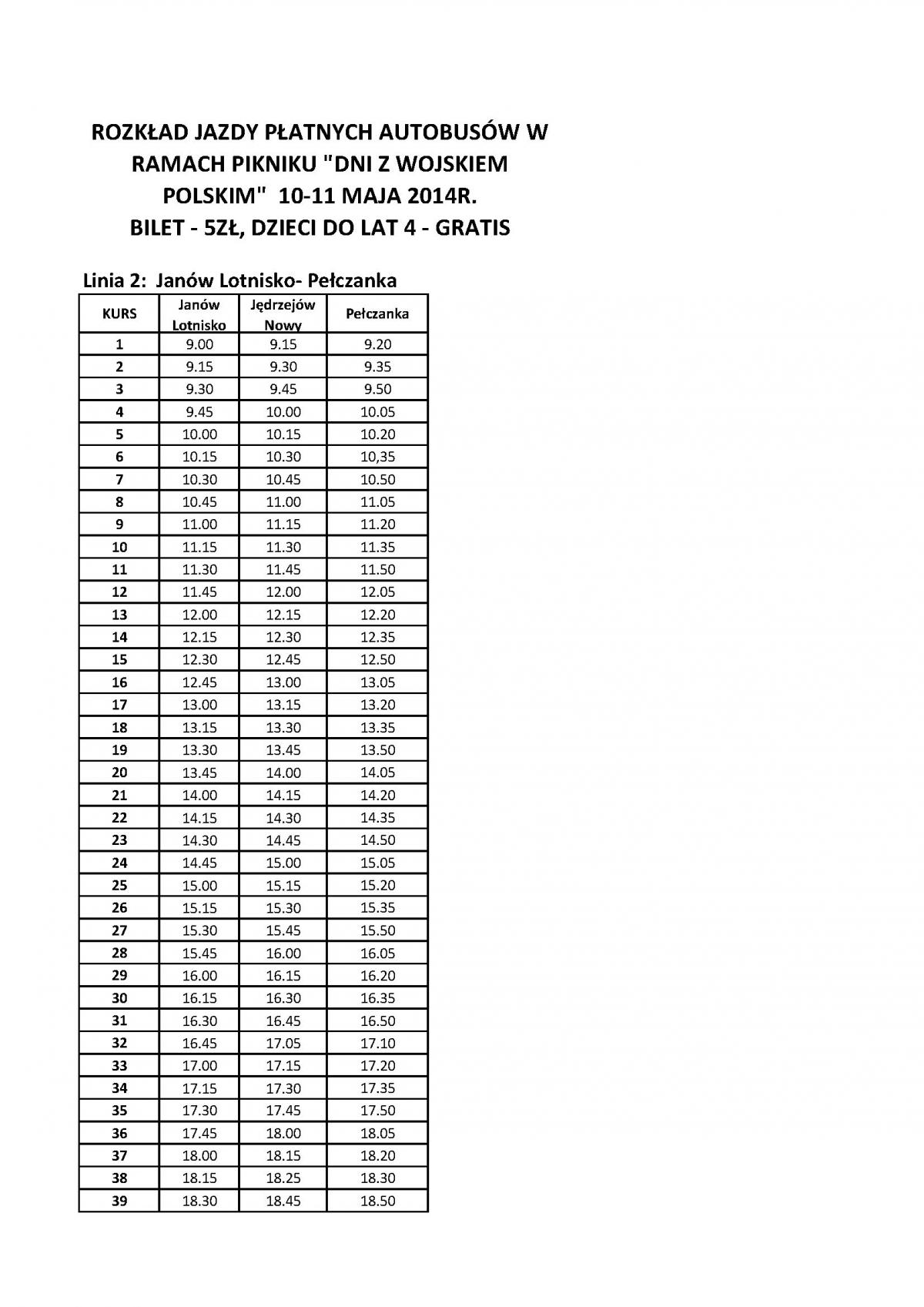 ROZKŁAD JAZDY PŁATNYCH AUTOBUSÓW W RAMACH PIKNIKU "DNI Z WOJSKIEM POLSKIM" 10-11 MAJA 2014R.
BILET - 5ZŁ, DZIECI DO LAT 4 - GRATIS

Linia 2: Janów Lotnisko- Pełczanka

| KURS | Janów Lotnisko | Jędrzejów Nowy | Pełczanka |
|---|---|---|---|
| 1 | 9.00 | 9.15 | 9.20 |
| 2 | 9.15 | 9.30 | 9.35 |
| 3 | 9.30 | 9.45 | 9.50 |
| 4 | 9.45 | 10.00 | 10.05 |
| 5 | 10.00 | 10.15 | 10.20 |
| 6 | 10.15 | 10.30 | 10,35 |
| 7 | 10.30 | 10.45 | 10.50 |
| 8 | 10.45 | 11.00 | 11.05 |
| 9 | 11.00 | 11.15 | 11.20 |
| 10 | 11.15 | 11.30 | 11.35 |
| 11 | 11.30 | 11.45 | 11.50 |
| 12 | 11.45 | 12.00 | 12.05 |
| 13 | 12.00 | 12.15 | 12.20 |
| 14 | 12.15 | 12.30 | 12.35 |
| 15 | 12.30 | 12.45 | 12.50 |
| 16 | 12.45 | 13.00 | 13.05 |
| 17 | 13.00 | 13.15 | 13.20 |
| 18 | 13.15 | 13.30 | 13.35 |
| 19 | 13.30 | 13.45 | 13.50 |
| 20 | 13.45 | 14.00 | 14.05 |
| 21 | 14.00 | 14.15 | 14.20 |
| 22 | 14.15 | 14.30 | 14.35 |
| 23 | 14.30 | 14.45 | 14.50 |
| 24 | 14.45 | 15.00 | 15.05 |
| 25 | 15.00 | 15.15 | 15.20 |
| 26 | 15.15 | 15.30 | 15.35 |
| 27 | 15.30 | 15.45 | 15.50 |
| 28 | 15.45 | 16.00 | 16.05 |
| 29 | 16.00 | 16.15 | 16.20 |
| 30 | 16.15 | 16.30 | 16.35 |
| 31 | 16.30 | 16.45 | 16.50 |
| 32 | 16.45 | 17.05 | 17.10 |
| 33 | 17.00 | 17.15 | 17.20 |
| 34 | 17.15 | 17.30 | 17.35 |
| 35 | 17.30 | 17.45 | 17.50 |
| 36 | 17.45 | 18.00 | 18.05 |
| 37 | 18.00 | 18.15 | 18.20 |
| 38 | 18.15 | 18.25 | 18.30 |
| 39 | 18.30 | 18.45 | 18.50 |